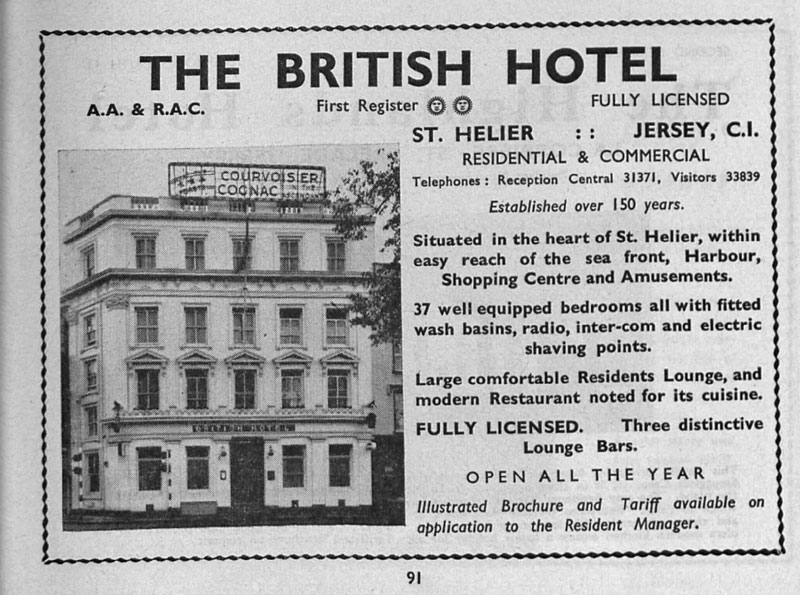 THE BRITISH HOTEL

A.A. & R.A.C.

First Register

FULLY LICENSED

COURVOISIER COGNAC

BRITISH HOTEL

ST. HELIER :: JERSEY, C.I.

RESIDENTIAL & COMMERCIAL

Telephones: Reception Central 31371, Visitors 33839

Established over 150 years.

Situated in the heart of St. Helier, within easy reach of the sea front, Harbour, Shopping Centre and Amusements.

37 well equipped bedrooms all with fitted wash basins, radio, inter-com and electric shaving points.

Large comfortable Residents Lounge, and modern Restaurant noted for its cuisine.

FULLY LICENSED. Three distinctive Lounge Bars.

OPEN ALL THE YEAR

Illustrated Brochure and Tariff available on application to the Resident Manager.

91